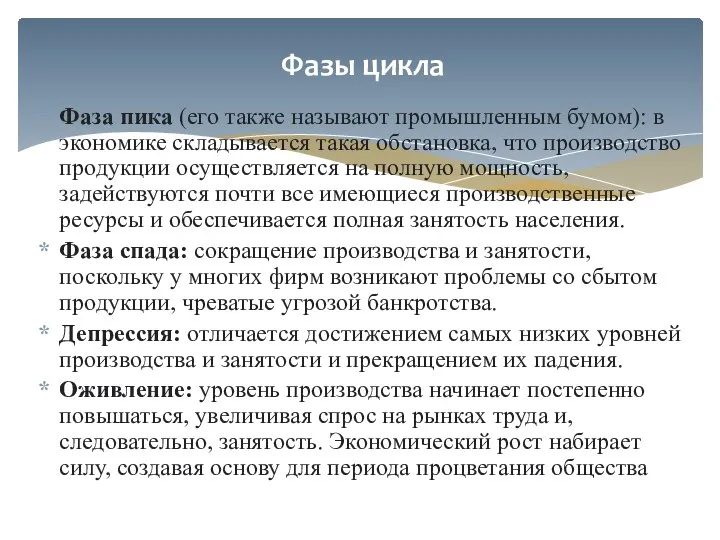 Фазы цикла

Фаза пика (его также называют промышленным бумом): в экономике складывается такая обстановка, что производство продукции осуществляется на полную мощность, задействуются почти все имеющиеся производственные ресурсы и обеспечивается полная занятость населения.

* Фаза спада: сокращение производства и занятости, поскольку у многих фирм возникают проблемы со сбытом продукции, чреватые угрозой банкротства.

* Депрессия: отличается достижением самых низких уровней производства и занятости и прекращением их падения.

* Оживление: уровень производства начинает постепенно повышаться, увеличивая спрос на рынках труда и, следовательно, занятость. Экономический рост набирает силу, создавая основу для периода процветания общества